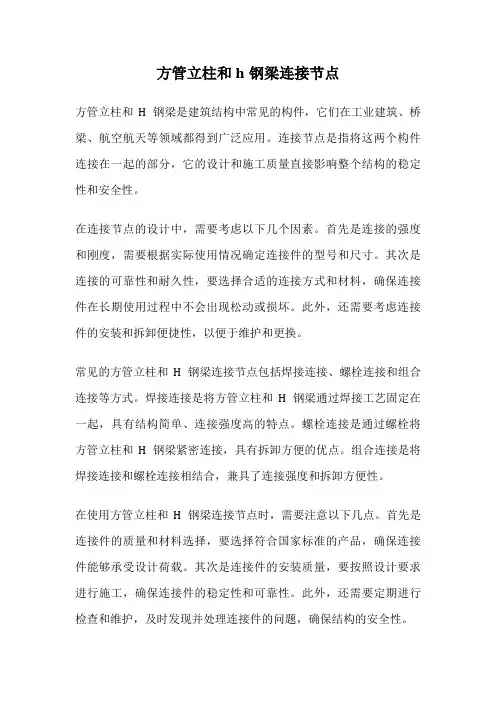 方管立柱和 h 钢梁连接节点

方管立柱和 H 钢梁是建筑结构中常见的构件，它们在工业建筑、桥梁、航空航天等领域都得到广泛应用。连接节点是指将这两个构件连接在一起的部分，它的设计和施工质量直接影响整个结构的稳定性和安全性。

在连接节点的设计中，需要考虑以下几个因素。首先是连接的强度和刚度，需要根据实际使用情况确定连接件的型号和尺寸。其次是连接的可靠性和耐久性，要选择合适的连接方式和材料，确保连接件在长期使用过程中不会出现松动或损坏。此外，还需要考虑连接件的安装和拆卸便捷性，以便于维护和更换。

常见的方管立柱和 H 钢梁连接节点包括焊接连接、螺栓连接和组合连接等方式。焊接连接是将方管立柱和 H 钢梁通过焊接工艺固定在一起，具有结构简单、连接强度高的特点。螺栓连接是通过螺栓将方管立柱和 H 钢梁紧密连接，具有拆卸方便的优点。组合连接是将焊接连接和螺栓连接相结合，兼具了连接强度和拆卸方便性。

在使用方管立柱和 H 钢梁连接节点时，需要注意以下几点。首先是连接件的质量和材料选择，要选择符合国家标准的产品，确保连接件能够承受设计荷载。其次是连接件的安装质量，要按照设计要求进行施工，确保连接件的稳定性和可靠性。此外，还需要定期进行检查和维护，及时发现并处理连接件的问题，确保结构的安全性。